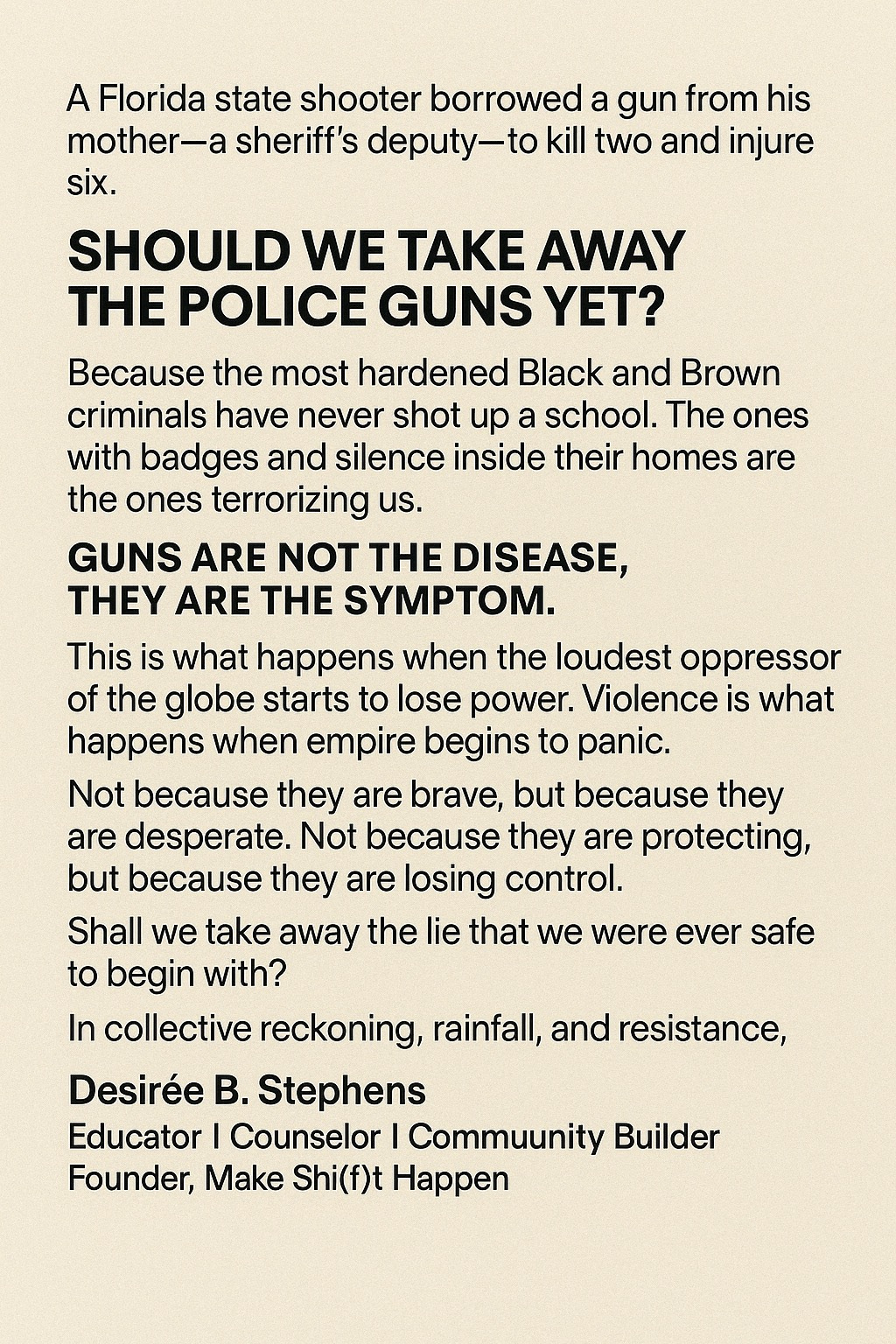 A Florida state shooter borrowed a gun from his mother—a sheriff's deputy—to kill two and injure six.

SHOULD WE TAKE AWAY THE POLICE GUNS YET?

Because the most hardened Black and Brown criminals have never shot up a school. The ones with badges and silence inside their homes are the ones terrorizing us.

GUNS ARE NOT THE DISEASE, THEY ARE THE SYMPTOM.

This is what happens when the loudest oppressor of the globe starts to lose power. Violence is what happens when empire begins to panic.

Not because they are brave, but because they are desperate. Not because they are protecting, but because they are losing control.

Shall we take away the lie that we were ever safe to begin with?

In collective reckoning, rainfall, and resistance,

Desirée B. Stephens
Educator I Counselor I Commuunity Builder
Founder, Make Shi(f)t Happen